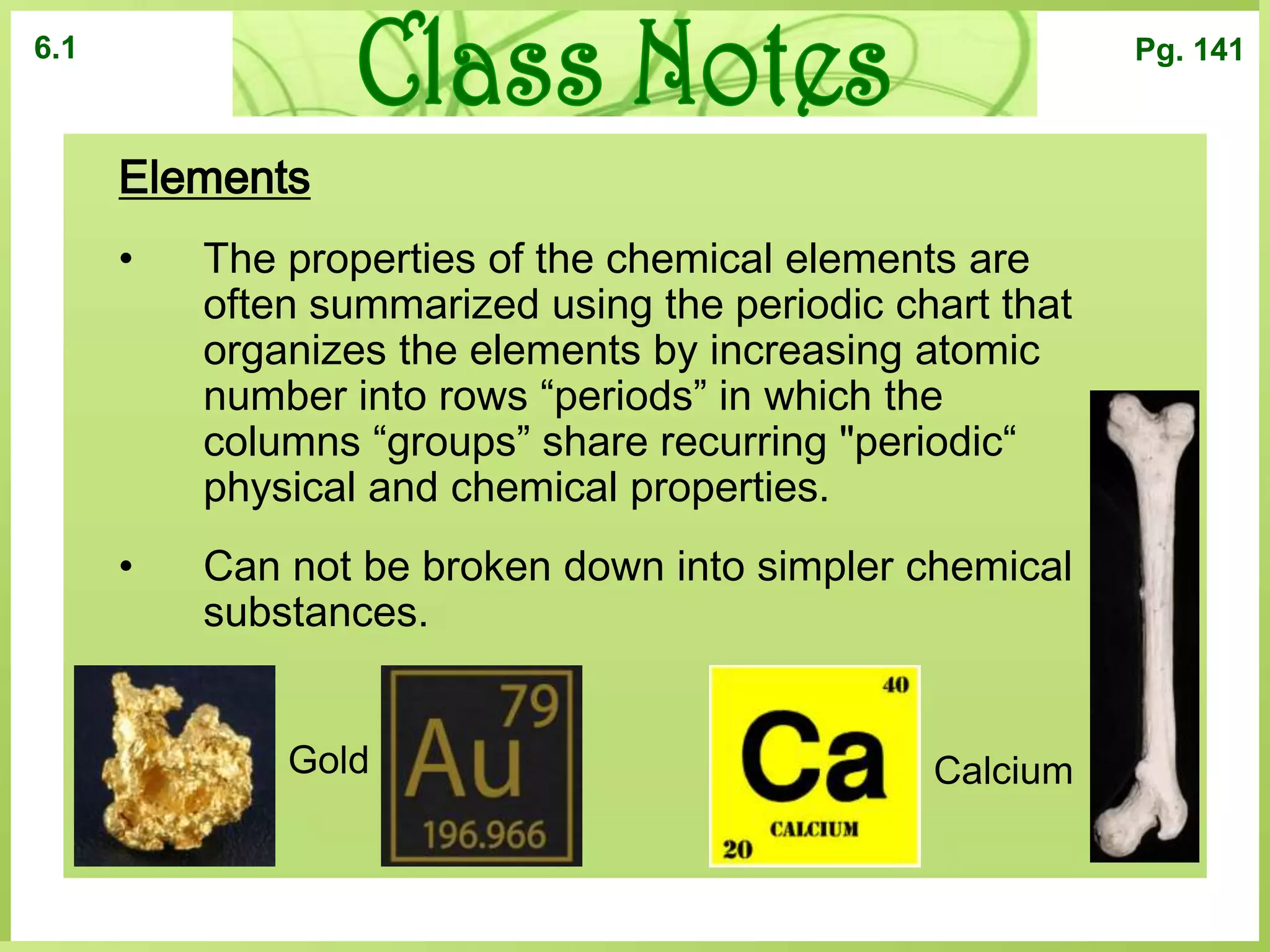 6.1

Class Notes

Pg. 141

Elements

• The properties of the chemical elements are often summarized using the periodic chart that organizes the elements by increasing atomic number into rows “periods” in which the columns “groups” share recurring "periodic“ physical and chemical properties.

• Can not be broken down into simpler chemical substances.

Gold

79
Au
196.966

40
Ca
CALCIUM
20

Calcium